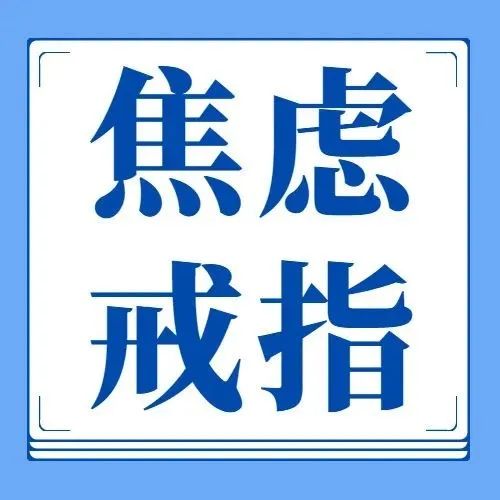 焦虑
戒指